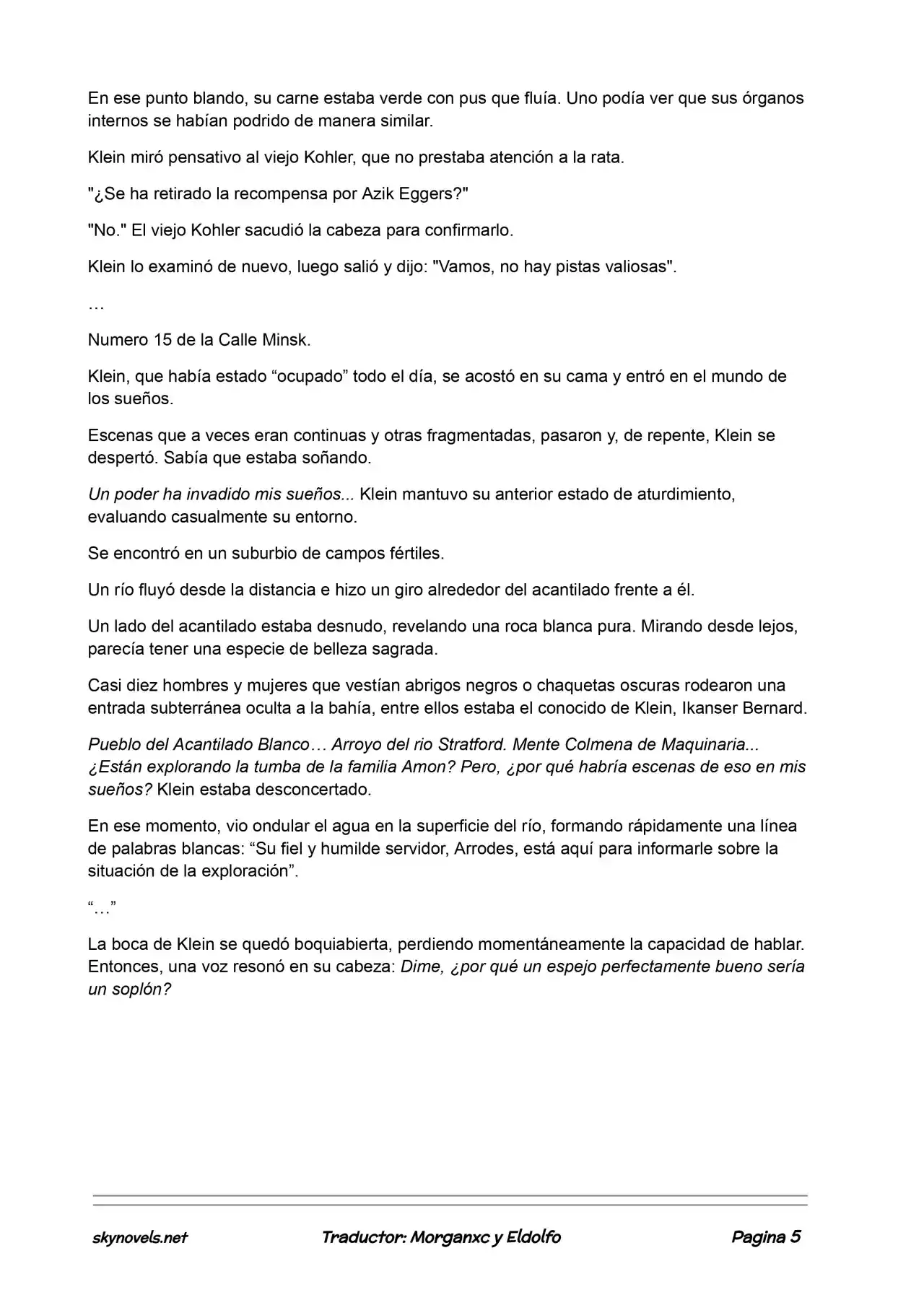 En ese punto blando, su carne estaba verde con pus que fluía. Uno podía ver que sus órganos internos se habían podrido de manera similar.

Klein miró pensativo al viejo Kohler, que no prestaba atención a la rata.

"¿Se ha retirado la recompensa por Azik Eggers?"

"No." El viejo Kohler sacudió la cabeza para confirmarlo.

Klein lo examinó de nuevo, luego salió y dijo: "Vamos, no hay pistas valiosas".

…

Numero 15 de la Calle Minsk.

Klein, que había estado "ocupado" todo el día, se acostó en su cama y entró en el mundo de los sueños.

Escenas que a veces eran continuas y otras fragmentadas, pasaron y, de repente, Klein se despertó. Sabía que estaba soñando.

Un poder ha invadido mis sueños... Klein mantuvo su anterior estado de aturdimiento, evaluando casualmente su entorno.

Se encontró en un suburbio de campos fértiles.

Un río fluyó desde la distancia e hizo un giro alrededor del acantilado frente a él.

Un lado del acantilado estaba desnudo, revelando una roca blanca pura. Mirando desde lejos, parecía tener una especie de belleza sagrada.

Casi diez hombres y mujeres que vestían abrigos negros o chaquetas oscuras rodearon una entrada subterránea oculta a la bahía, entre ellos estaba el conocido de Klein, Ikanser Bernard.

Pueblo del Acantilado Blanco… Arroyo del rio Stratford. Mente Colmena de Maquinaria... ¿Están explorando la tumba de la familia Amon? Pero, ¿por qué habría escenas de eso en mis sueños? Klein estaba desconcertado.

En ese momento, vio ondular el agua en la superficie del río, formando rápidamente una línea de palabras blancas: "Su fiel y humilde servidor, Arrodes, está aquí para informarle sobre la situación de la exploración".

"…"

La boca de Klein se quedó boquiabierta, perdiendo momentáneamente la capacidad de hablar. Entonces, una voz resonó en su cabeza: Dime, ¿por qué un espejo perfectamente bueno sería un soplón?

skynovels.net Traductor: Morganxc y Eldolfo Pagina 5